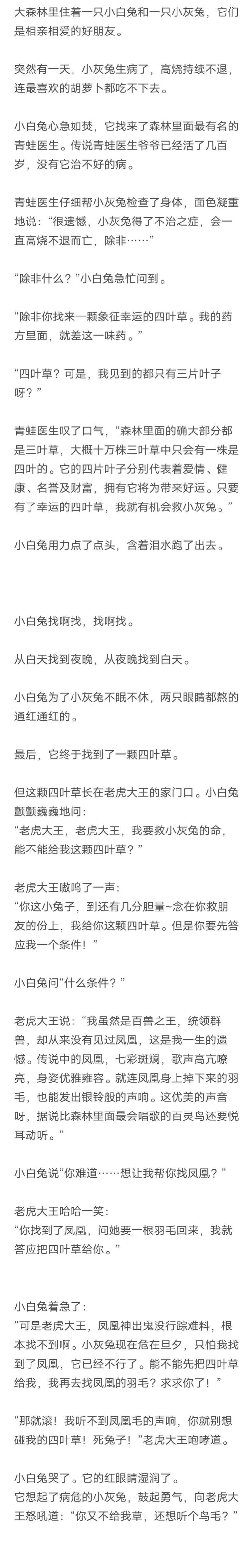 大森林里住着一只小白兔和一只小灰兔，它们是相亲相爱的好朋友。

突然有一天，小灰兔生病了，高烧持续不退，连最喜欢的胡萝卜都吃不下去。

小白兔心急如焚，它找来了森林里面最有名的青蛙医生。传说青蛙医生爷爷已经活了几百岁，没有它治不好的病。

青蛙医生仔细帮小灰兔检查了身体，面色凝重地说：“很遗憾，小灰兔得了不治之症，会一直高烧不退而亡，除非……”

“除非什么？”小白兔急忙问到。

“除非你找来一颗象征幸运的四叶草。我的药方里面，就差这一味药。”

“四叶草？可是，我见到的都只有三片叶子呀？”

青蛙医生叹了口气，“森林里面的确大部分都是三叶草，大概十万株三叶草中只会有一株是四叶的。它的四片叶子分别代表着爱情、健康、名誉及财富，拥有它将为带来好运。只要有了幸运的四叶草，我就有机会救小灰兔。”

小白兔用力点了点头，含着泪水跑了出去。

小白兔找啊找，找啊找。

从白天找到夜晚，从夜晚找到白天。

小白兔为了小灰兔不眠不休，两只眼睛都熬的通红通红的。

最后，它终于找到了一颗四叶草。

但这颗四叶草长在老虎大王的家门口。小白兔颤颤巍巍地问：
“老虎大王，老虎大王，我要救小灰兔的命，能不能给我这颗四叶草？”

老虎大王嗷呜了一声：
“你这小兔子，到还有几分胆量~念在你救朋友的份上，我给你这颗四叶草。但是你要先答应我一个条件！”

小白兔问“什么条件？”

老虎大王说：“我虽然是百兽之王，统领群兽，却从来没有见过凤凰，这是我一生的遗憾。传说中的凤凰，七彩斑斓，歌声高亢嘹亮，身姿优雅雍容。就连凤凰身上掉下来的羽毛，也能发出银铃般的声响。这优美的声音呀，据说比森林里面最会唱歌的百灵鸟还要悦耳动听。”

小白兔说“你难道……想让我帮你找凤凰？”

老虎大王哈哈一笑：
“你找到了凤凰，问她要一根羽毛回来，我就答应把四叶草给你。”

小白兔着急了：
“可是老虎大王，凤凰神出鬼没行踪难料，根本找不到啊。小灰兔现在危在旦夕，只怕我找到了凤凰，它已经不行了。能不能先把四叶草给我，我再去找凤凰的羽毛？求求你了！”

“那就滚！我听不到凤凰毛的声响，你就别想碰我的四叶草！死兔子！”老虎大王咆哮道。

小白兔哭了。它的红眼睛湿润了。
它想起了病危的小灰兔，鼓起勇气，向老虎大王怒吼道：“你又不给我草，还想听个鸟毛？”